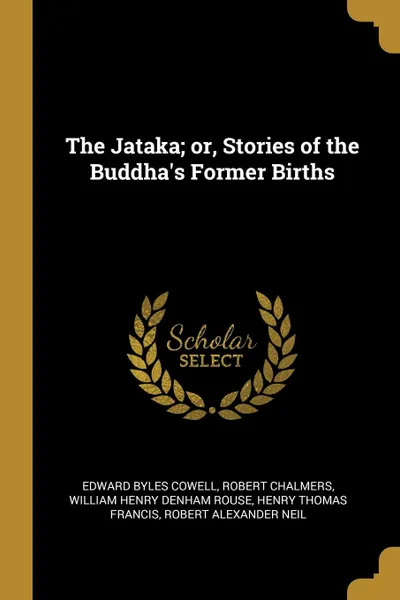 The Jataka; or, Stories of the Buddha's Former Births

Scholar
SELECT

EDWARD BYLES COWELL, ROBERT CHALMERS, WILLIAM HENRY DENHAM ROUSE, HENRY THOMAS FRANCIS, ROBERT ALEXANDER NEIL